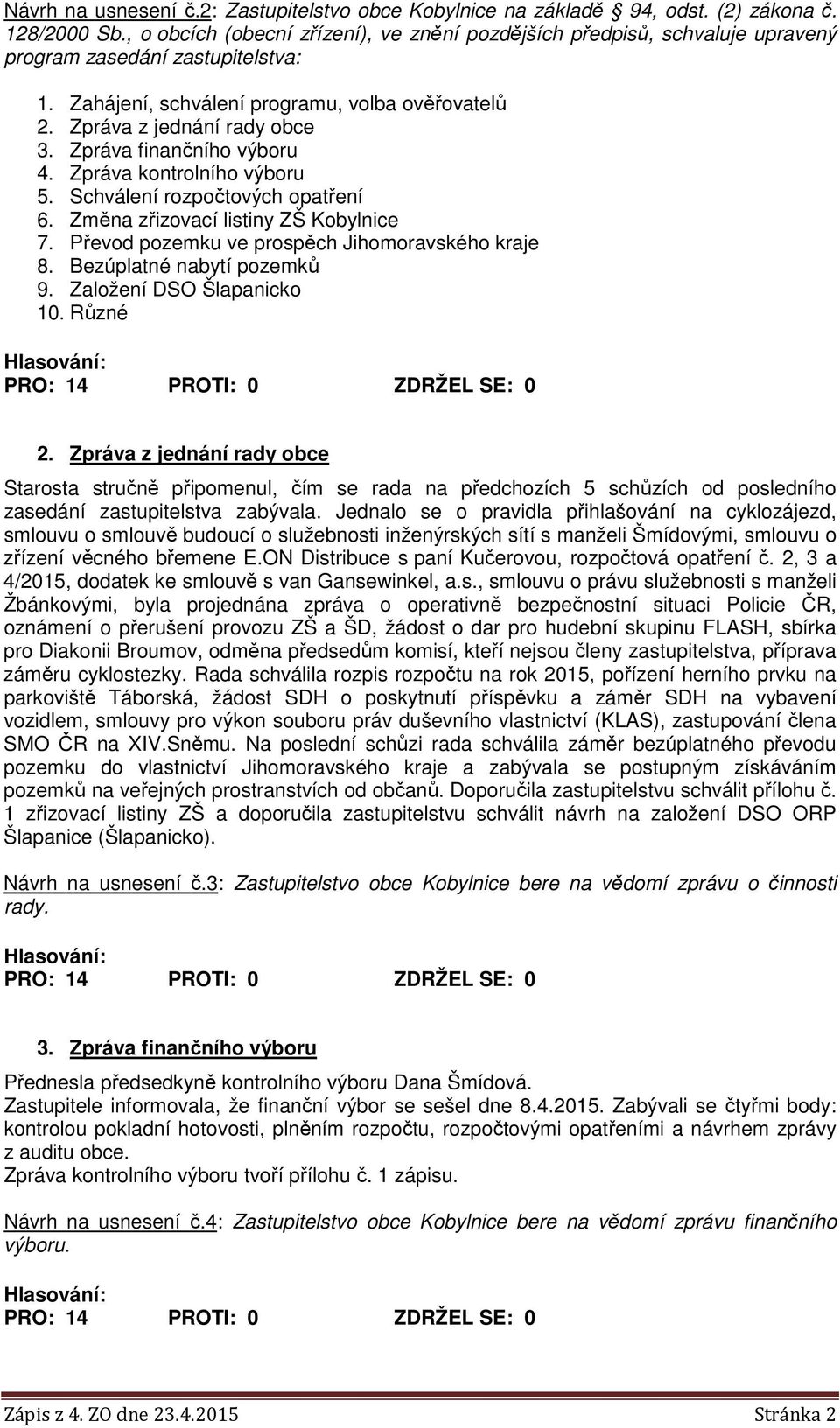 Návrh na usnesení č.2: Zastupitelstvo obce Kobylnice na základě § 94, odst. (2) zákona č. 128/2000 Sb., o obcích (obecní zřízení), ve znění pozdějších předpisů, schvaluje upravený program zasedání zastupitelstva:

1. Zahájení, schválení programu, volba ověřovatelů
2. Zpráva z jednání rady obce
3. Zpráva finančního výboru
4. Zpráva kontrolního výboru
5. Schválení rozpočtových opatření
6. Změna zřizovací listiny ZŠ Kobylnice
7. Převod pozemku ve prospěch Jihomoravského kraje
8. Bezúplatné nabytí pozemků
9. Založení DSO Šlapanicko
10. Různé

Hlasování:
PRO: 14 PROTI: 0 ZDRŽEL SE: 0

2. Zpráva z jednání rady obce

Starosta stručně připomenul, čím se rada na předchozích 5 schůzích od posledního zasedání zastupitelstva zabývala. Jednalo se o pravidla přihlašování na cyklozájezd, smlouvu o smlouvě budoucí o služebnosti inženýrských sítí s manželi Šmídovými, smlouvu o zřízení věcného břemene E.ON Distribuce s paní Kučerovou, rozpočtová opatření č. 2, 3 a 4/2015, dodatek ke smlouvě s van Gansewinkel, a.s., smlouvu o právu služebnosti s manželi Žbánkovými, byla projednána zpráva o operativně bezpečnostní situaci Policie ČR, oznámení o přerušení provozu ZŠ a ŠD, žádost o dar pro hudební skupinu FLASH, sbírka pro Diakonii Broumov, odměna předsedům komisí, kteří nejsou členy zastupitelstva, příprava záměru cyklostezky. Rada schválila rozpis rozpočtu na rok 2015, pořízení herního prvku na parkoviště Táborská, žádost SDH o poskytnutí příspěvku a záměr SDH na vybavení vozidlem, smlouvy pro výkon souboru práv duševního vlastnictví (KLAS), zastupování člena SMO ČR na XIV.Sněmu. Na poslední schůzi rada schválila záměr bezúplatného převodu pozemku do vlastnictví Jihomoravského kraje a zabývala se postupným získáváním pozemků na veřejných prostranstvích od občanů. Doporučila zastupitelstvu schválit přílohu č. 1 zřizovací listiny ZŠ a doporučila zastupitelstvu schválit návrh na založení DSO ORP Šlapanice (Šlapanicko).

Návrh na usnesení č.3: Zastupitelstvo obce Kobylnice bere na vědomí zprávu o činnosti rady.

Hlasování:
PRO: 14 PROTI: 0 ZDRŽEL SE: 0

3. Zpráva finančního výboru

Přednesla předsedkyně kontrolního výboru Dana Šmídová.
Zastupitele informovala, že finanční výbor se sešel dne 8.4.2015. Zabývali se čtyřmi body: kontrolou pokladní hotovosti, plněním rozpočtu, rozpočtovými opatřeními a návrhem zprávy z auditu obce.
Zpráva kontrolního výboru tvoří přílohu č. 1 zápisu.

Návrh na usnesení č.4: Zastupitelstvo obce Kobylnice bere na vědomí zprávu finančního výboru.

Hlasování:
PRO: 14 PROTI: 0 ZDRŽEL SE: 0

Zápis z 4. ZO dne 23.4.2015 Stránka 2